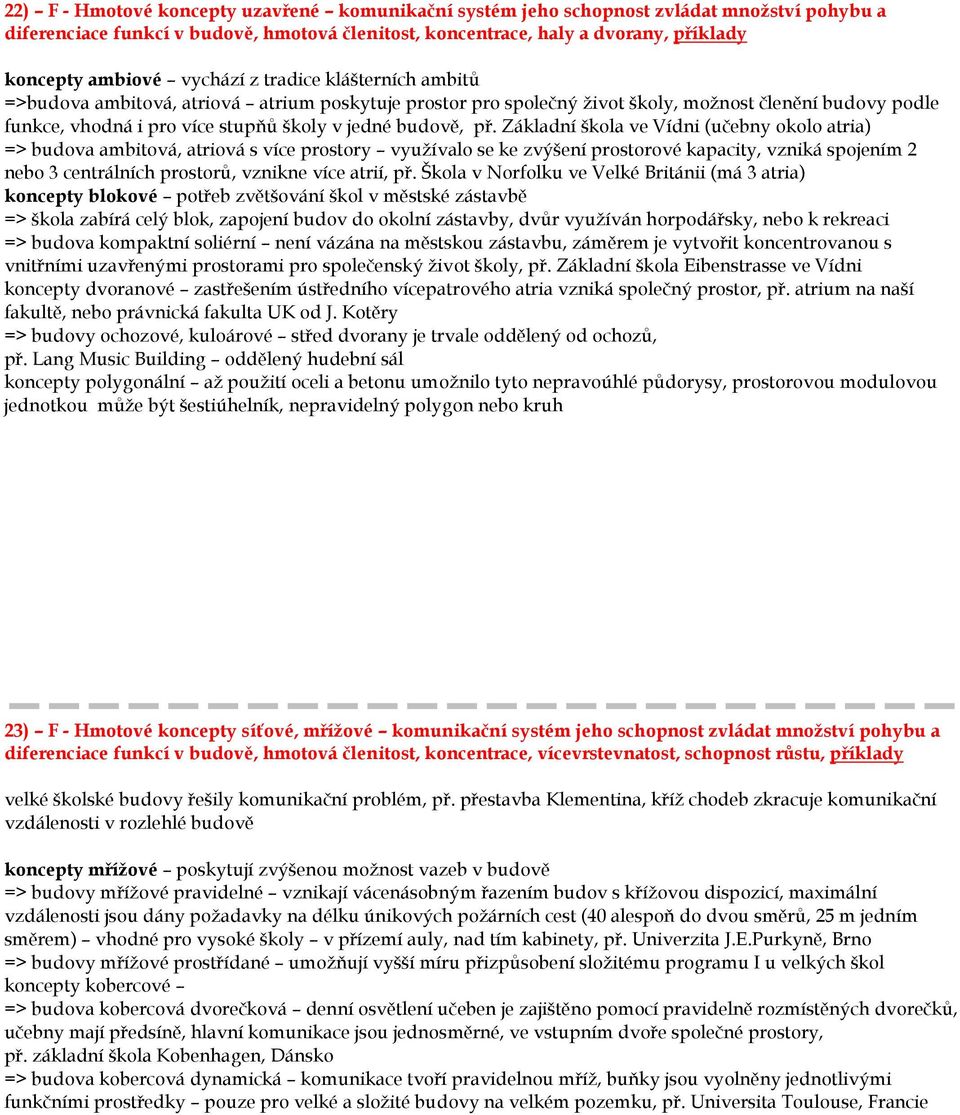 22) – F - Hmotové koncepty uzavřené – komunikační systém jeho schopnost zvládat množství pohybu a diferenciace funkcí v budově, hmotová členitost, koncentrace, haly a dvorany, příklady

koncepty ambiové – vychází z tradice klášterních ambitů
=>budova ambitová, atriová – atrium poskytuje prostor pro společný život školy, možnost členění budovy podle funkce, vhodná i pro více stupňů školy v jedné budově, př. Základní škola ve Vídni (učebny okolo atria)
=> budova ambitová, atriová s více prostory – využívalo se ke zvýšení prostorové kapacity, vzniká spojením 2 nebo 3 centrálních prostorů, vznikne více atrií, př. Škola v Norfolku ve Velké Británii (má 3 atria)
koncepty blokové – potřeb zvětšování škol v městské zástavbě
=> škola zabírá celý blok, zapojení budov do okolní zástavby, dvůr využíván horpodářsky, nebo k rekreaci
=> budova kompaktní soliérní – není vázána na městskou zástavbu, záměrem je vytvořit koncentrovanou s vnitřními uzavřenými prostorami pro společenský život školy, př. Základní škola Eibenstrasse ve Vídni
koncepty dvoranové – zastřešením ústředního vícepatrového atria vzniká společný prostor, př. atrium na naší fakultě, nebo právnická fakulta UK od J. Kotěry
=> budovy ochozové, kuloárové – střed dvorany je trvale oddělený od ochozů,
př. Lang Music Building – oddělený hudební sál
koncepty polygonální – až použití oceli a betonu umožnilo tyto nepravoúhlé půdorysy, prostorovou modulovou jednotkou může být šestiúhelník, nepravidelný polygon nebo kruh

23) – F - Hmotové koncepty síťové, mřížové – komunikační systém jeho schopnost zvládat množství pohybu a diferenciace funkcí v budově, hmotová členitost, koncentrace, vícevrstevnatost, schopnost růstu, příklady

velké školské budovy řešily komunikační problém, př. přestavba Klementina, kříž chodeb zkracuje komunikační vzdálenosti v rozlehlé budově

koncepty mřížové – poskytují zvýšenou možnost vazeb v budově
=> budovy mřížové pravidelné – vznikají vácenásobným řazením budov s křížovou dispozicí, maximální vzdálenosti jsou dány požadavky na délku únikových požárních cest (40 alespoň do dvou směrů, 25 m jedním směrem) – vhodné pro vysoké školy – v přízemí auly, nad tím kabinety, př. Univerzita J.E.Purkyně, Brno
=> budovy mřížové prostřídané – umožňují vyšší míru přizpůsobení složitému programu I u velkých škol
koncepty kobercové –
=> budova kobercová dvorečková – denní osvětlení učeben je zajištěno pomocí pravidelně rozmístěných dvorečků, učebny mají předsíně, hlavní komunikace jsou jednosměrné, ve vstupním dvoře společné prostory,
př. základní škola Kobenhagen, Dánsko
=> budova kobercová dynamická – komunikace tvoří pravidelnou mříž, buňky jsou vyolněny jednotlivými funkčními prostředky – pouze pro velké a složité budovy na velkém pozemku, př. Universita Toulouse, Francie